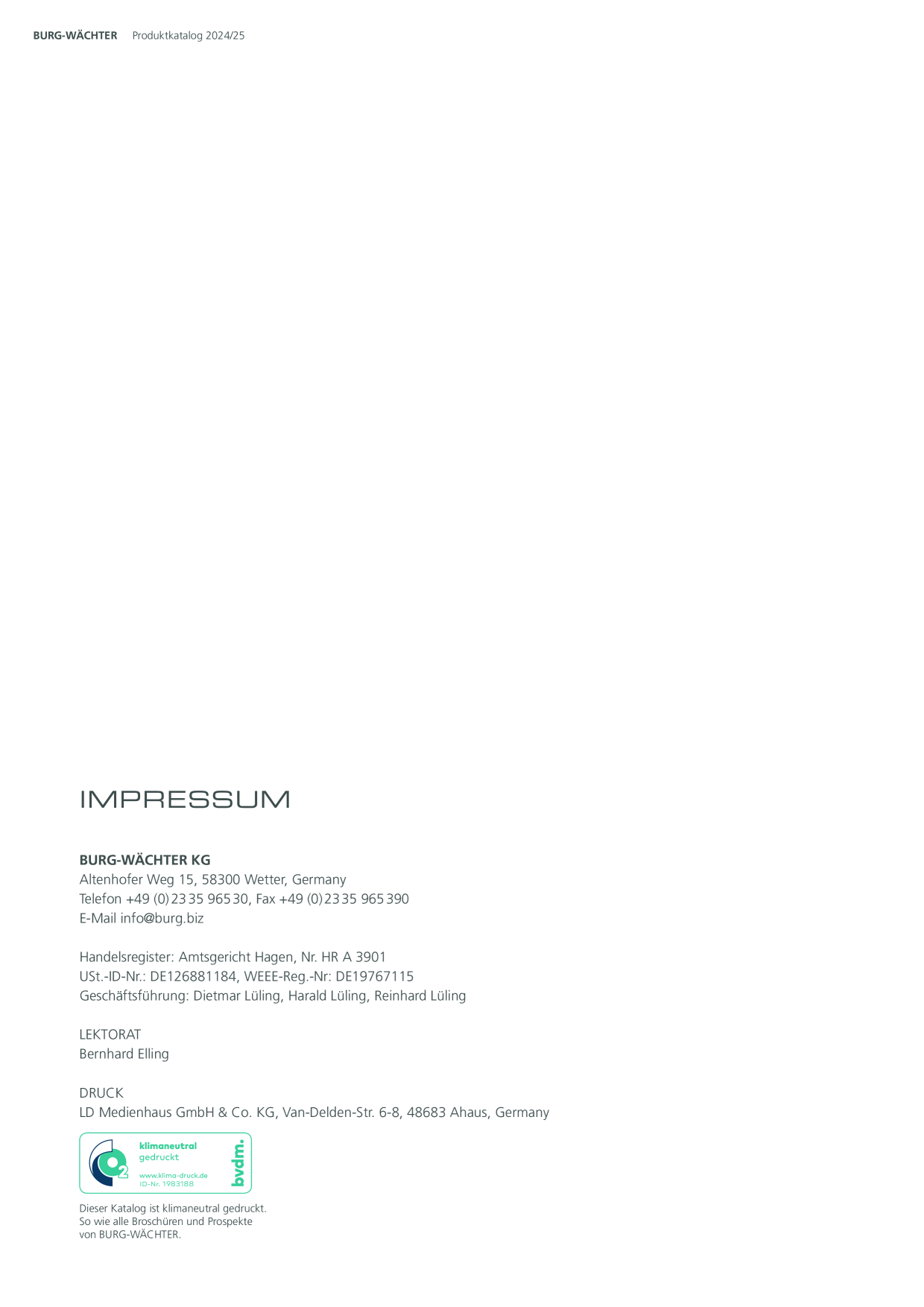 BURG-WÄCHTER Produktkatalog 2024/25

IMPRESSUM

BURG-WÄCHTER KG
Altenhofer Weg 15, 58300 Wetter, Germany
Telefon +49 (0) 23 35 965 30, Fax +49 (0) 23 35 965 390
E-Mail info@burg.biz

Handelsregister: Amtsgericht Hagen, Nr. HR A 3901
USt.-ID-Nr.: DE126881184, WEEE-Reg.-Nr: DE19767115
Geschäftsführung: Dietmar Lüling, Harald Lüling, Reinhard Lüling

LEKTORAT
Bernhard Elling

DRUCK
LD Medienhaus GmbH & Co. KG, Van-Delden-Str. 6-8, 48683 Ahaus, Germany

klimaneutral
gedruckt
www.klima-druck.de
ID-Nr. 1983188
bvdm.

Dieser Katalog ist klimaneutral gedruckt. So wie alle Broschüren und Prospekte von BURG-WÄCHTER.